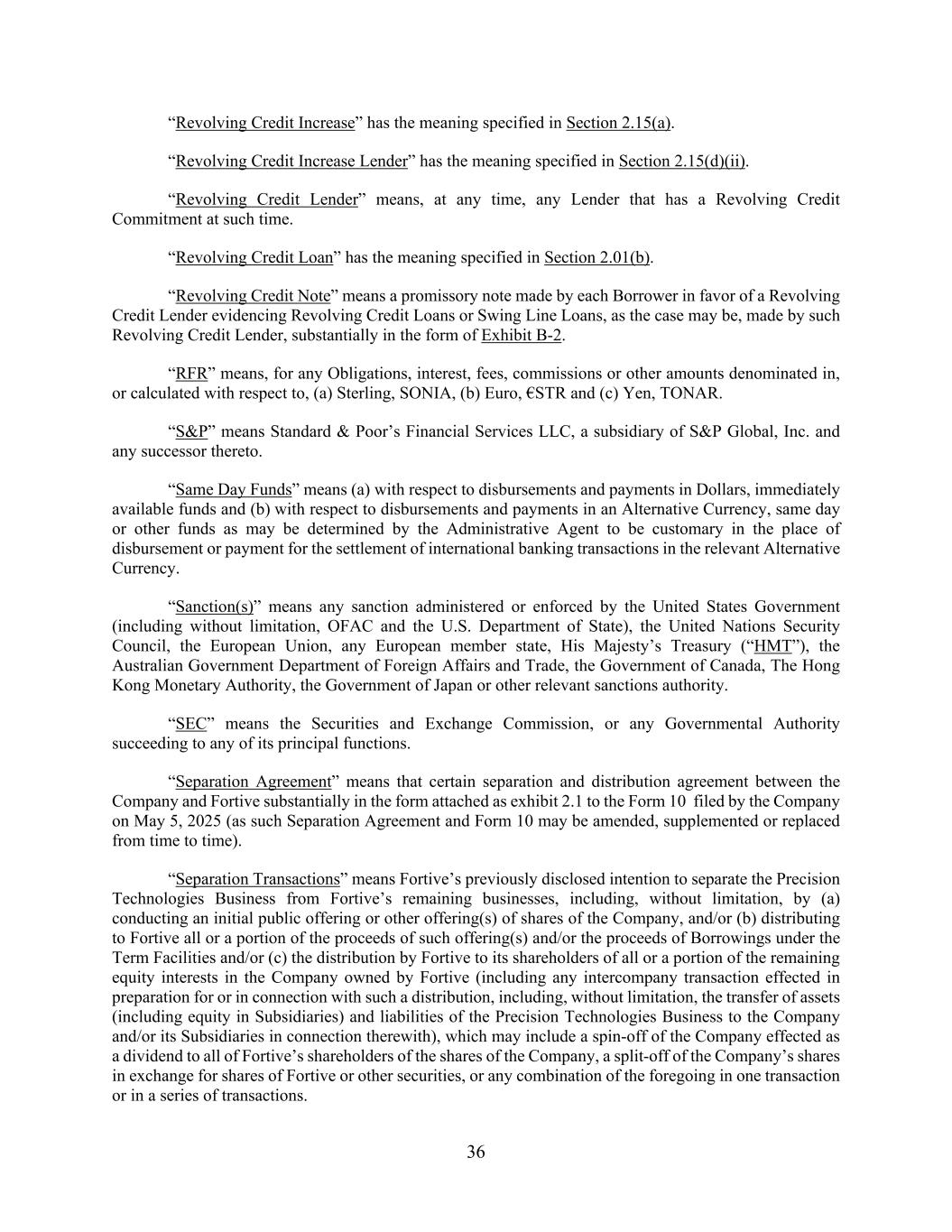 “Revolving Credit Increase” has the meaning specified in Section 2.15(a).

“Revolving Credit Increase Lender” has the meaning specified in Section 2.15(d)(ii).

“Revolving Credit Lender” means, at any time, any Lender that has a Revolving Credit Commitment at such time.

“Revolving Credit Loan” has the meaning specified in Section 2.01(b).

“Revolving Credit Note” means a promissory note made by each Borrower in favor of a Revolving Credit Lender evidencing Revolving Credit Loans or Swing Line Loans, as the case may be, made by such Revolving Credit Lender, substantially in the form of Exhibit B-2.

“RFR” means, for any Obligations, interest, fees, commissions or other amounts denominated in, or calculated with respect to, (a) Sterling, SONIA, (b) Euro, €STR and (c) Yen, TONAR.

“S&P” means Standard & Poor’s Financial Services LLC, a subsidiary of S&P Global, Inc. and any successor thereto.

“Same Day Funds” means (a) with respect to disbursements and payments in Dollars, immediately available funds and (b) with respect to disbursements and payments in an Alternative Currency, same day or other funds as may be determined by the Administrative Agent to be customary in the place of disbursement or payment for the settlement of international banking transactions in the relevant Alternative Currency.

“Sanction(s)” means any sanction administered or enforced by the United States Government (including without limitation, OFAC and the U.S. Department of State), the United Nations Security Council, the European Union, any European member state, His Majesty’s Treasury (“HMT”), the Australian Government Department of Foreign Affairs and Trade, the Government of Canada, The Hong Kong Monetary Authority, the Government of Japan or other relevant sanctions authority.

“SEC” means the Securities and Exchange Commission, or any Governmental Authority succeeding to any of its principal functions.

“Separation Agreement” means that certain separation and distribution agreement between the Company and Fortive substantially in the form attached as exhibit 2.1 to the Form 10 filed by the Company on May 5, 2025 (as such Separation Agreement and Form 10 may be amended, supplemented or replaced from time to time).

“Separation Transactions” means Fortive’s previously disclosed intention to separate the Precision Technologies Business from Fortive’s remaining businesses, including, without limitation, by (a) conducting an initial public offering or other offering(s) of shares of the Company, and/or (b) distributing to Fortive all or a portion of the proceeds of such offering(s) and/or the proceeds of Borrowings under the Term Facilities and/or (c) the distribution by Fortive to its shareholders of all or a portion of the remaining equity interests in the Company owned by Fortive (including any intercompany transaction effected in preparation for or in connection with such a distribution, including, without limitation, the transfer of assets (including equity in Subsidiaries) and liabilities of the Precision Technologies Business to the Company and/or its Subsidiaries in connection therewith), which may include a spin-off of the Company effected as a dividend to all of Fortive’s shareholders of the shares of the Company, a split-off of the Company’s shares in exchange for shares of Fortive or other securities, or any combination of the foregoing in one transaction or in a series of transactions.

36